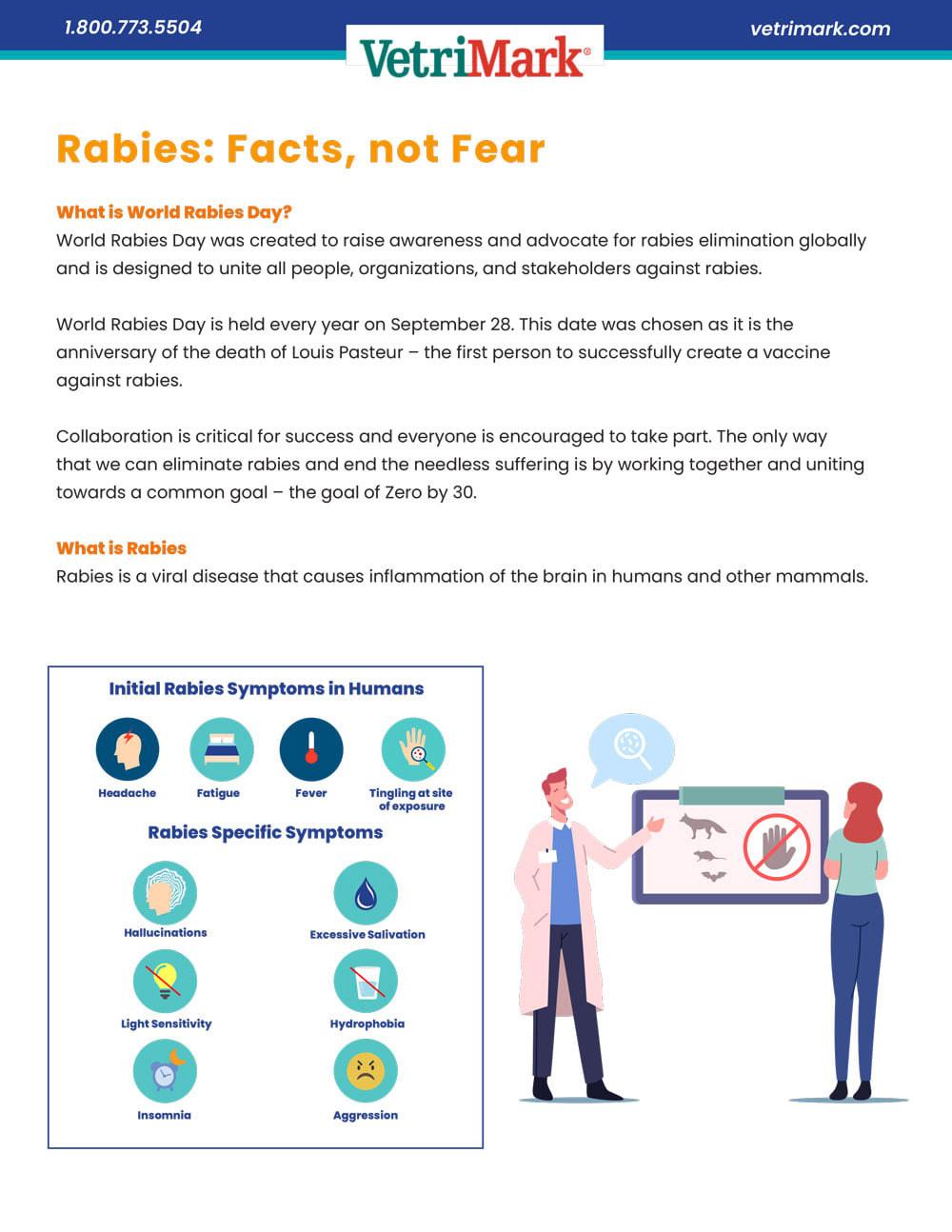 1.800.773.5504

VetriMark®

vetrimark.com

Rabies: Facts, not Fear

What is World Rabies Day?

World Rabies Day was created to raise awareness and advocate for rabies elimination globally and is designed to unite all people, organizations, and stakeholders against rabies.

World Rabies Day is held every year on September 28. This date was chosen as it is the anniversary of the death of Louis Pasteur – the first person to successfully create a vaccine against rabies.

Collaboration is critical for success and everyone is encouraged to take part. The only way that we can eliminate rabies and end the needless suffering is by working together and uniting towards a common goal – the goal of Zero by 30.

What is Rabies

Rabies is a viral disease that causes inflammation of the brain in humans and other mammals.

Initial Rabies Symptoms in Humans

Headache

Fatigue

Fever

Tingling at site of exposure

Rabies Specific Symptoms

Hallucinations

Excessive Salivation

Light Sensitivity

Hydrophobia

Insomnia

Aggression